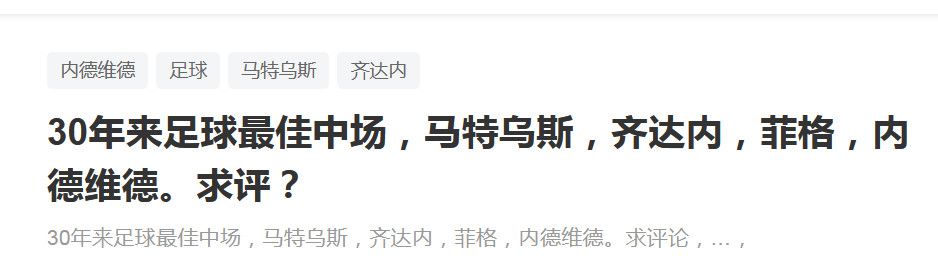 内德维德 足球 马特乌斯 齐达内

30年来足球最佳中场，马特乌斯，齐达内，菲格，内德维德。求评？

30年来足球最佳中场，马特乌斯，齐达内，菲格，内德维德。求评论，...，